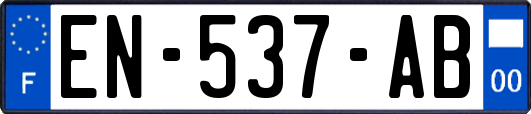 F
EN-537-AB
00